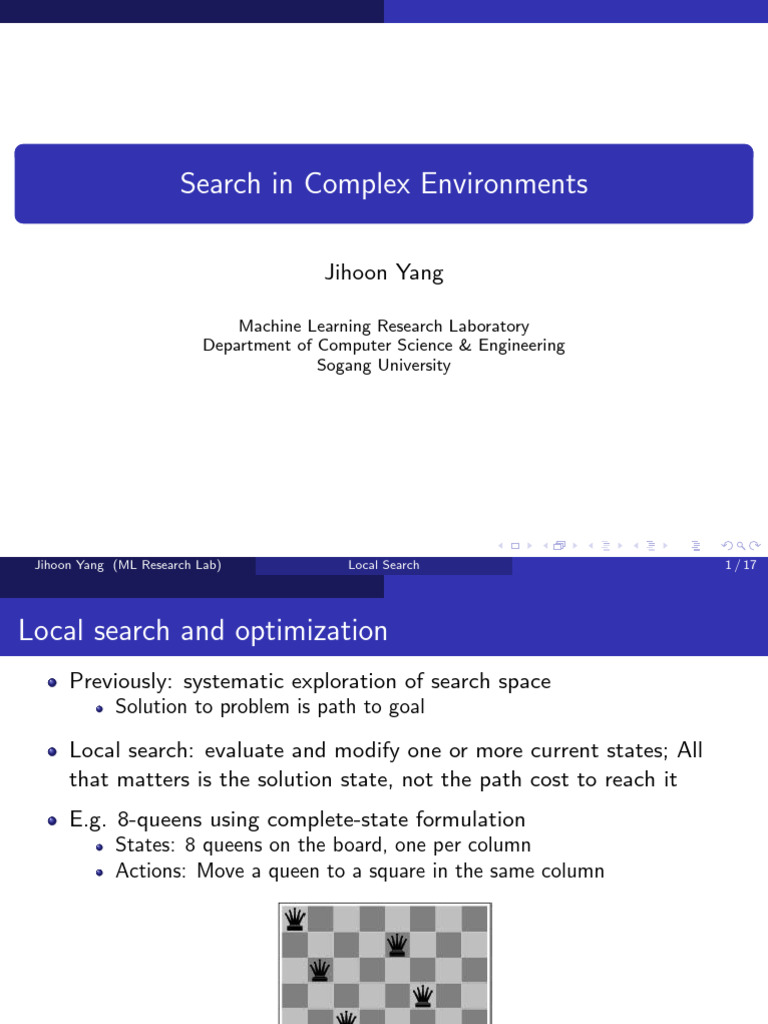 Search in Complex Environments

Jihoon Yang

Machine Learning Research Laboratory
Department of Computer Science & Engineering
Sogang University

Jihoon Yang (ML Research Lab)
Local Search
1 / 17

Local search and optimization

• Previously: systematic exploration of search space
• Solution to problem is path to goal

• Local search: evaluate and modify one or more current states; All that matters is the solution state, not the path cost to reach it

• E.g. 8-queens using complete-state formulation
• States: 8 queens on the board, one per column
• Actions: Move a queen to a square in the same column